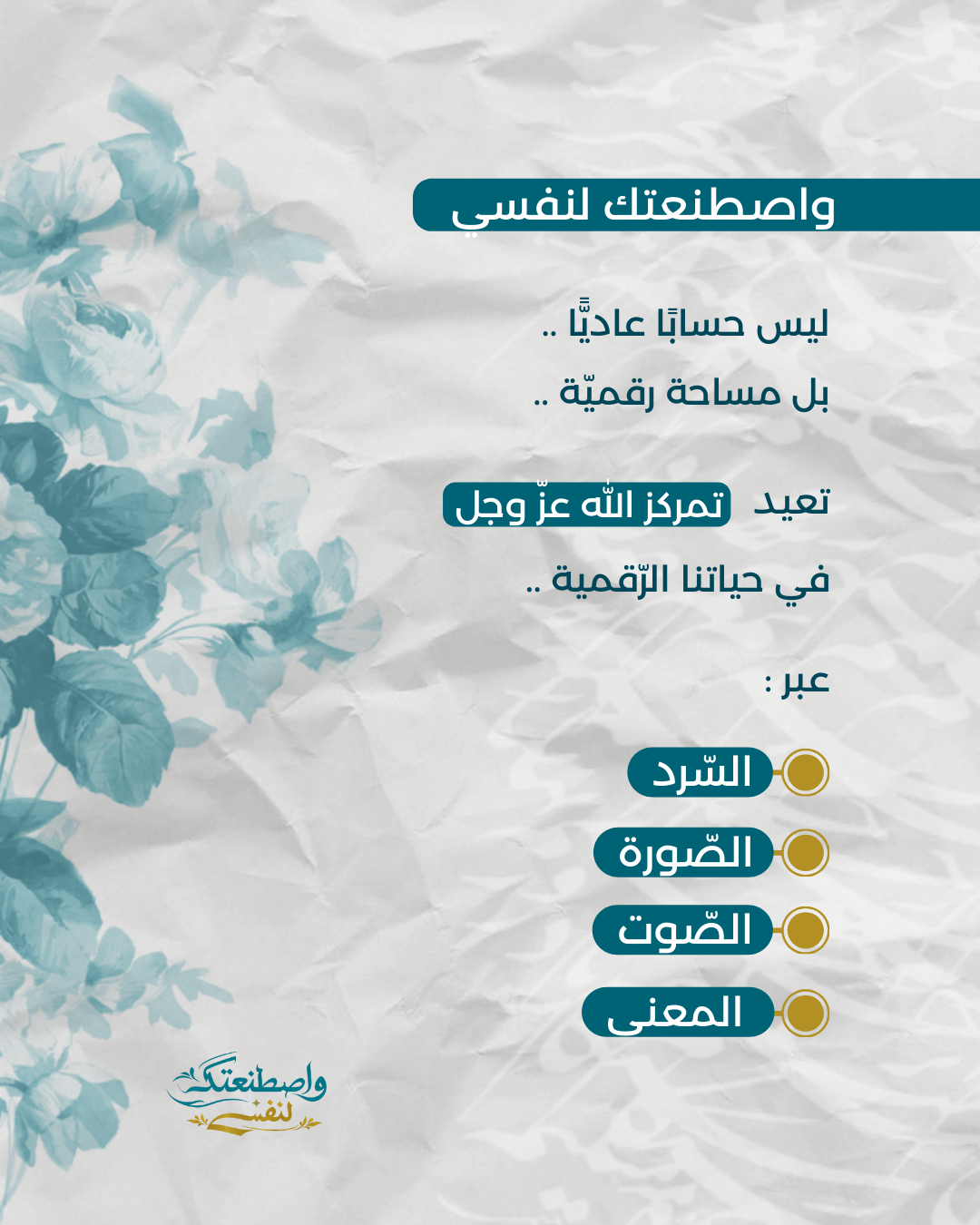 واصطنعتك لنفسي

ليس حسابًا عاديًّا ..

بل مساحة رقميّة ..

تعيد تمركز الله عزّ وجل

في حياتنا الرّقمية ..

عبر :

السّرد

الصّورة

الصّوت

المعنى

واصطنعتك لنفسي